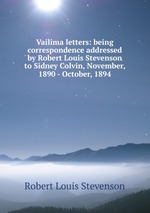 Vailima letters: being correspondence addressed by Robert Louis Stevenson to Sidney Colvin, November, 1890 - October, 1894

Robert Louis Stevenson